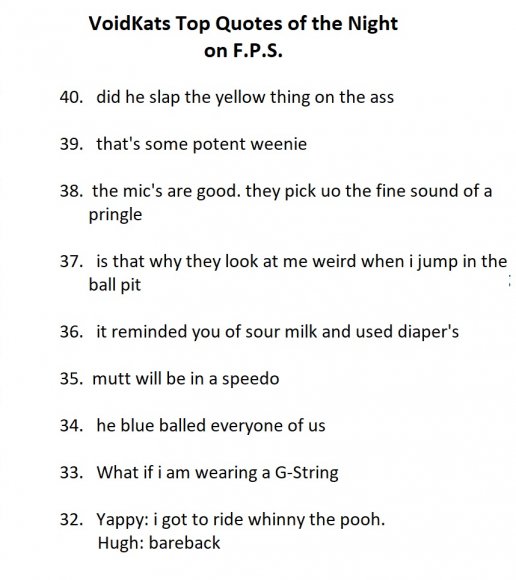 VoidKats Top Quotes of the Night
on F.P.S.

40. did he slap the yellow thing on the ass

39. that's some potent weenie

38. the mic's are good. they pick uo the fine sound of a pringle

37. is that why they look at me weird when i jump in the ball pit

36. it reminded you of sour milk and used diaper's

35. mutt will be in a speedo

34. he blue balled everyone of us

33. What if i am wearing a G-String

32. Yappy: i got to ride whinny the pooh.
Hugh: bareback